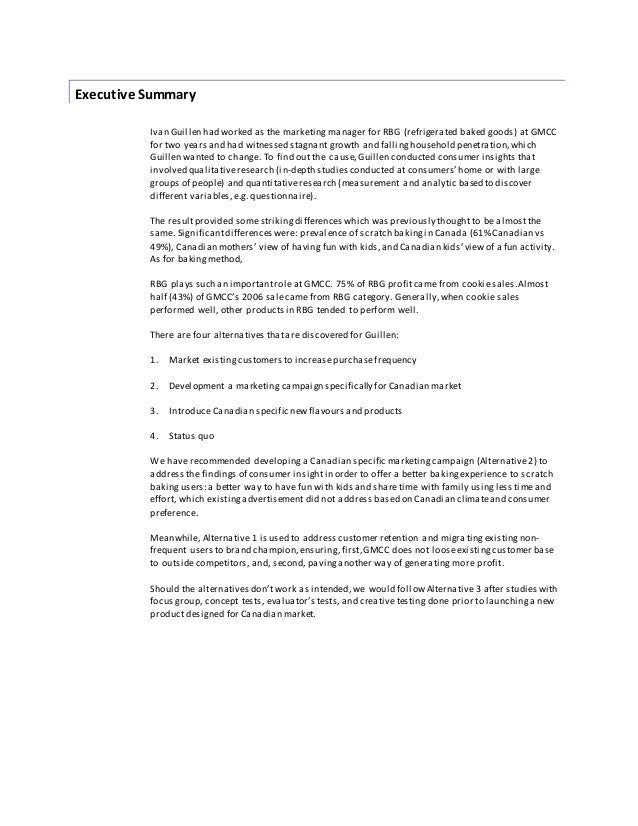 Executive Summary

Ivan Guillen had worked as the marketing manager for RBG (refrigerated baked goods) at GMCC for two years and had witnessed stagnant growth and falling household penetration, which Guillen wanted to change. To find out the cause, Guillen conducted consumer insights that involved qualitative research (in-depth studies conducted at consumers' home or with large groups of people) and quantitative research (measurement and analytic based to discover different variables, e.g. questionnaire).

The result provided some striking differences which was previously thought to be almost the same. Significant differences were: prevalence of scratch baking in Canada (61% Canadian vs 49%), Canadian mothers' view of having fun with kids, and Canadian kids' view of a fun activity. As for baking method,

RBG plays such an important role at GMCC. 75% of RBG profit came from cookie sales. Almost half (43%) of GMCC's 2006 sale came from RBG category. Generally, when cookie sales performed well, other products in RBG tended to perform well.

There are four alternatives that are discovered for Guillen:

1. Market existing customers to increase purchase frequency

2. Development a marketing campaign specifically for Canadian market

3. Introduce Canadian specific new flavours and products

4. Status quo

We have recommended developing a Canadian specific marketing campaign (Alternative 2) to address the findings of consumer insight in order to offer a better baking experience to scratch baking users: a better way to have fun with kids and share time with family using less time and effort, which existing advertisement did not address based on Canadian climate and consumer preference.

Meanwhile, Alternative 1 is used to address customer retention and migrating existing non-frequent users to brand champion, ensuring, first, GMCC does not loose existing customer base to outside competitors, and, second, paving another way of generating more profit.

Should the alternatives don't work as intended, we would follow Alternative 3 after studies with focus group, concept tests, evaluator's tests, and creative testing done prior to launching a new product designed for Canadian market.